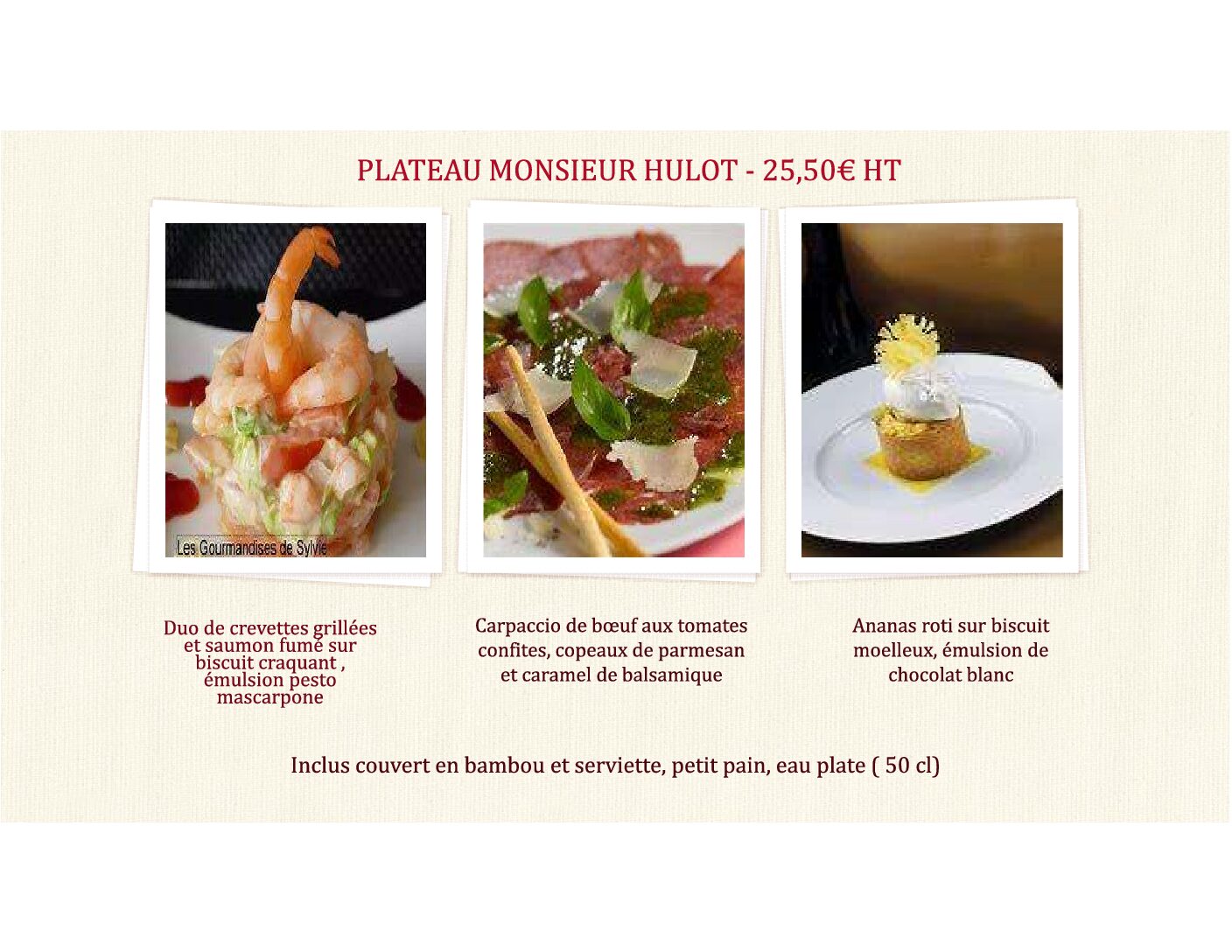 PLATEAU MONSIEUR HULOT - 25,50€ HT

Les Gourmandises de Sylvie

Duo de crevettes grillées et saumon fumé sur biscuit craquant , émulsion pesto mascarpone

Carpaccio de bœuf aux tomates confites, copeaux de parmesan et caramel de balsamique

Ananas roti sur biscuit moelleux, émulsion de chocolat blanc

Inclus couvert en bambou et serviette, petit pain, eau plate ( 50 cl)